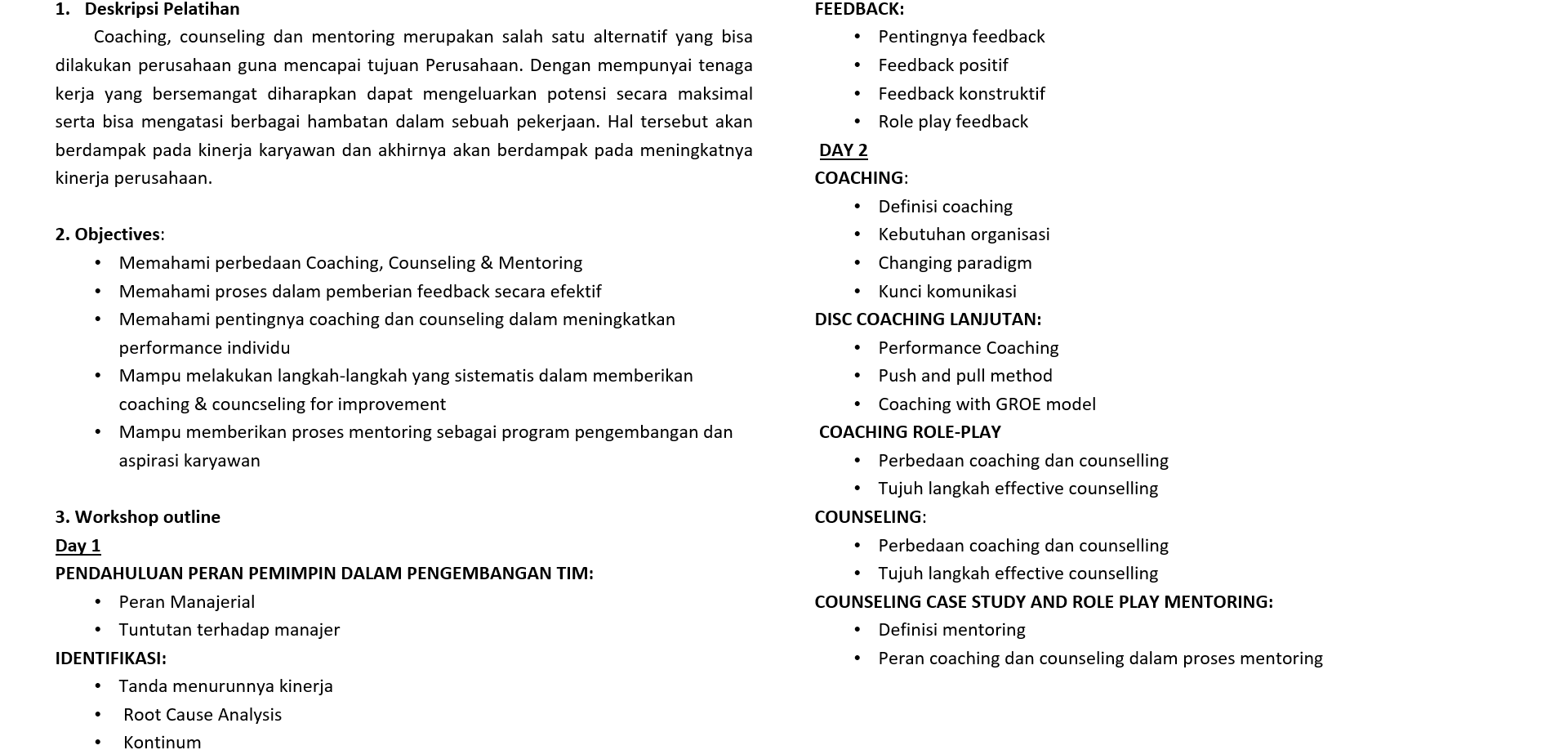 1. Deskripsi Pelatihan

Coaching, counseling dan mentoring merupakan salah satu alternatif yang bisa dilakukan perusahaan guna mencapai tujuan Perusahaan. Dengan mempunyai tenaga kerja yang bersemangat diharapkan dapat mengeluarkan potensi secara maksimal serta bisa mengatasi berbagai hambatan dalam sebuah pekerjaan. Hal tersebut akan berdampak pada kinerja karyawan dan akhirnya akan berdampak pada meningkatnya kinerja perusahaan.

2. Objectives:
• Memahami perbedaan Coaching, Counseling & Mentoring
• Memahami proses dalam pemberian feedback secara efektif
• Memahami pentingnya coaching dan counseling dalam meningkatkan performance individu
• Mampu melakukan langkah-langkah yang sistematis dalam memberikan coaching & councseling for improvement
• Mampu memberikan proses mentoring sebagai program pengembangan dan aspirasi karyawan

3. Workshop outline
Day 1
PENDAHULUAN PERAN PEMIMPIN DALAM PENGEMBANGAN TIM:
• Peran Manajerial
• Tuntutan terhadap manajer
IDENTIFIKASI:
• Tanda menurunnya kinerja
• Root Cause Analysis
• Kontinum

FEEDBACK:
• Pentingnya feedback
• Feedback positif
• Feedback konstruktif
• Role play feedback
DAY 2
COACHING:
• Definisi coaching
• Kebutuhan organisasi
• Changing paradigm
• Kunci komunikasi
DISC COACHING LANJUTAN:
• Performance Coaching
• Push and pull method
• Coaching with GROE model
COACHING ROLE-PLAY
• Perbedaan coaching dan counselling
• Tujuh langkah effective counselling
COUNSELING:
• Perbedaan coaching dan counselling
• Tujuh langkah effective counselling
COUNSELING CASE STUDY AND ROLE PLAY MENTORING:
• Definisi mentoring
• Peran coaching dan counseling dalam proses mentoring